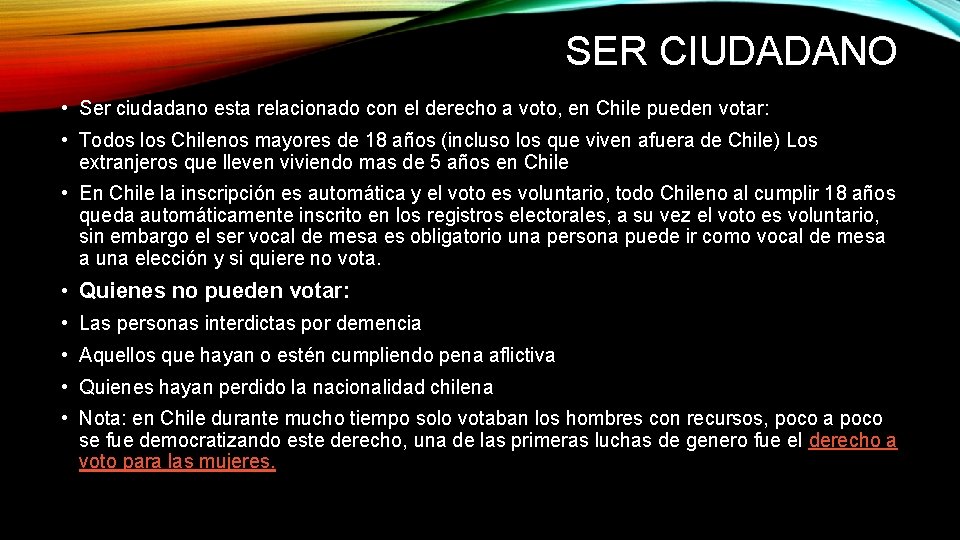 SER CIUDADANO

• Ser ciudadano esta relacionado con el derecho a voto, en Chile pueden votar:

• Todos los Chilenos mayores de 18 años (incluso los que viven afuera de Chile) Los extranjeros que lleven viviendo mas de 5 años en Chile

• En Chile la inscripción es automática y el voto es voluntario, todo Chileno al cumplir 18 años queda automáticamente inscrito en los registros electorales, a su vez el voto es voluntario, sin embargo el ser vocal de mesa es obligatorio una persona puede ir como vocal de mesa a una elección y si quiere no vota.

• Quienes no pueden votar:

• Las personas interdictas por demencia

• Aquellos que hayan o estén cumpliendo pena aflictiva

• Quienes hayan perdido la nacionalidad chilena

• Nota: en Chile durante mucho tiempo solo votaban los hombres con recursos, poco a poco se fue democratizando este derecho, una de las primeras luchas de genero fue el derecho a voto para las mujeres.